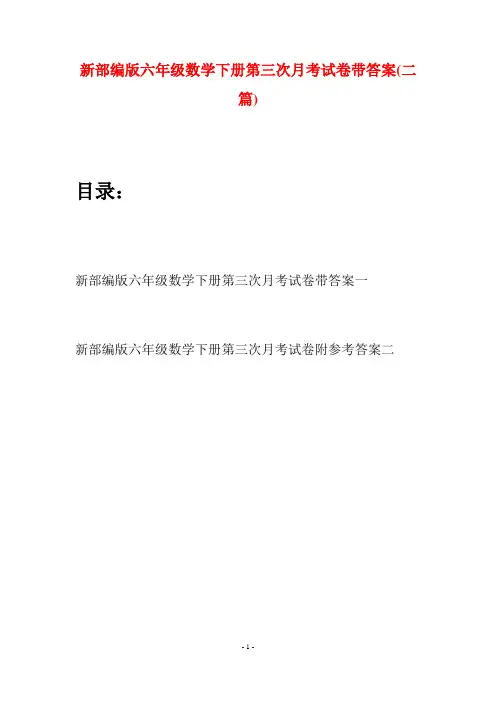 新部编版六年级数学下册第三次月考试卷带答案(二篇)

目录：

新部编版六年级数学下册第三次月考试卷带答案一

新部编版六年级数学下册第三次月考试卷附参考答案二

- 1 -